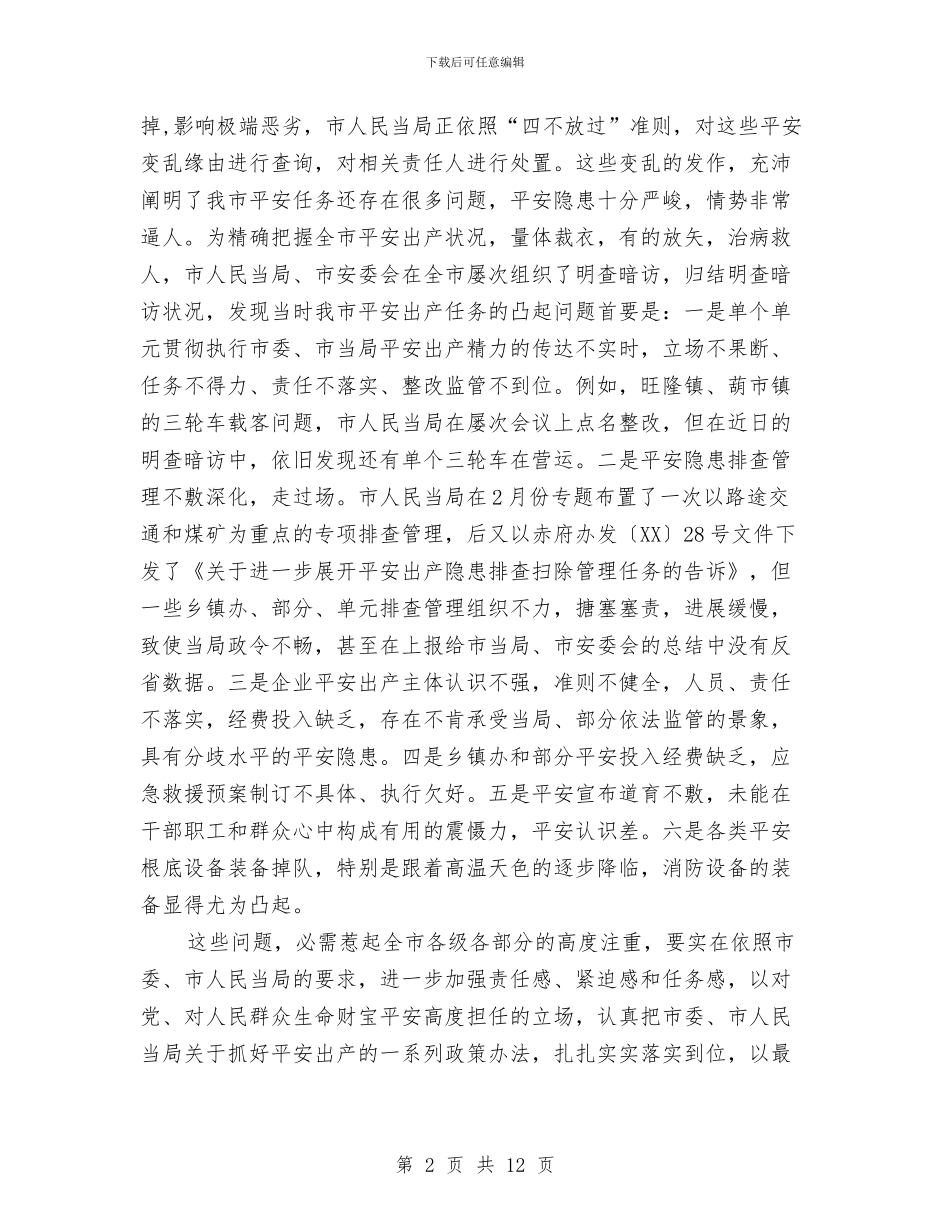 下载后可任意编辑

掉,影响极端恶劣，市人民当局正依照“四不放过”准则，对这些平安变乱缘由进行查询，对相关责任人进行处置。这些变乱的发作，充沛阐明了我市平安任务还存在很多问题，平安隐患十分严峻，情势非常逼人。为精确把握全市平安出产状况，量体裁衣，有的放矢，治病救人，市人民当局、市安委会在全市屡次组织了明查暗访，归结明查暗访状况，发现当时我市平安出产任务的凸起问题首要是：一是单个单元贯彻执行市委、市当局平安出产精力的传达不实时，立场不果断、任务不得力、责任不落实、整改监管不到位。例如，旺隆镇、葫市镇的三轮车载客问题，市人民当局在屡次会议上点名整改，但在近日的明查暗访中，依旧发现还有单个三轮车在营运。二是平安隐患排查管理不敷深化，走过场。市人民当局在2月份专题布置了一次以路途交通和煤矿为重点的专项排查管理，后又以赤府办发〔XX〕28号文件下发了《关于进一步展开平安出产隐患排查扫除管理任务的告诉》，但一些乡镇办、部分、单元排查管理组织不力，搪塞塞责，进展缓慢，致使当局政令不畅，甚至在上报给市当局、市安委会的总结中没有反省数据。三是企业平安出产主体认识不强，准则不健全，人员、责任不落实，经费投入缺乏，存在不肯承受当局、部分依法监管的景象，具有分歧水平的平安隐患。四是乡镇办和部分平安投入经费缺乏，应急救援预案制订不具体、执行欠好。五是平安宣布道育不敷，未能在干部职工和群众心中构成有用的震慑力，平安认识差。六是各类平安根底设备装备掉队，特别是跟着高温天色的逐步降临，消防设备的装备显得尤为凸起。

这些问题，必需惹起全市各级各部分的高度注重，要实在依照市委、市人民当局的要求，进一步加强责任感、紧迫感和任务感，以对党、对人民群众生命财宝平安高度担任的立场，认真把市委、市人民当局关于抓好平安出产的一系列政策办法，扎扎实实落实到位，以最

第 2 页 共 12 页